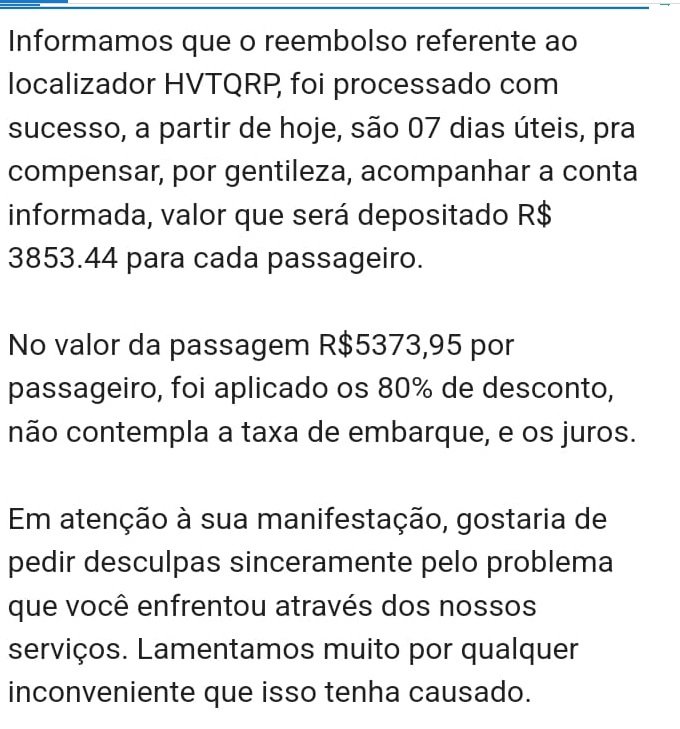 Informamos que o reembolso referente ao localizador HVTQRP, foi processado com sucesso, a partir de hoje, são 07 dias úteis, pra compensar, por gentileza, acompanhar a conta informada, valor que será depositado R$ 3853.44 para cada passageiro.

No valor da passagem R$5373,95 por passageiro, foi aplicado os 80% de desconto, não contempla a taxa de embarque, e os juros.

Em atenção à sua manifestação, gostaria de pedir desculpas sinceramente pelo problema que você enfrentou através dos nossos serviços. Lamentamos muito por qualquer inconveniente que isso tenha causado.